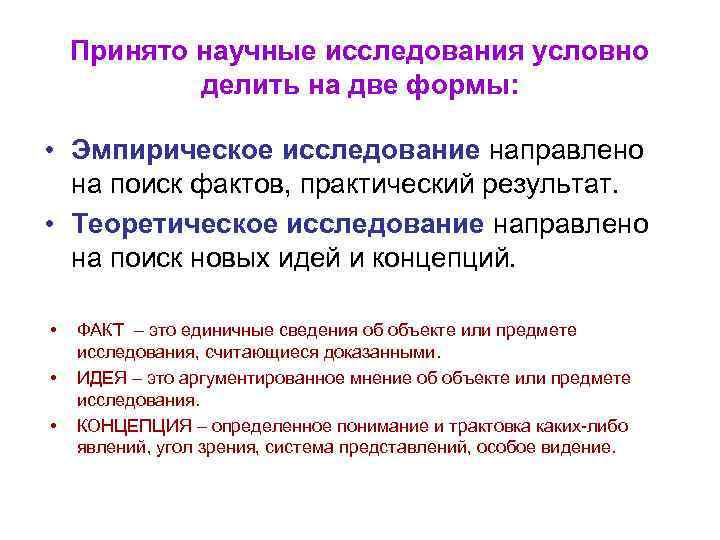 Принято научные исследования условно делить на две формы:

• Эмпирическое исследование направлено на поиск фактов, практический результат.
• Теоретическое исследование направлено на поиск новых идей и концепций.

• ФАКТ – это единичные сведения об объекте или предмете исследования, считающиеся доказанными.
• ИДЕЯ – это аргументированное мнение об объекте или предмете исследования.
• КОНЦЕПЦИЯ – определенное понимание и трактовка каких-либо явлений, угол зрения, система представлений, особое видение.